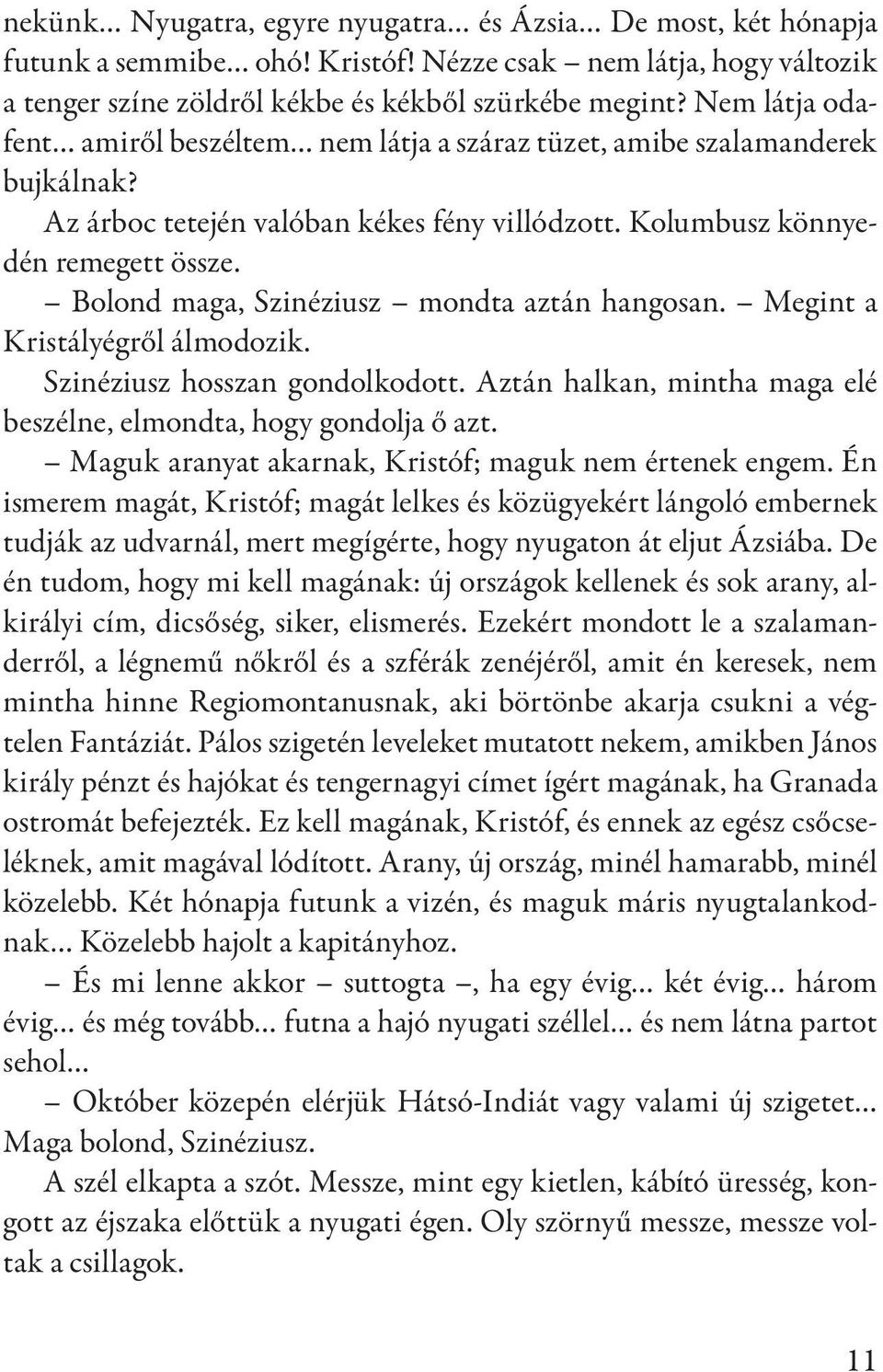 nekünk… Nyugatra, egyre nyugatra… és Ázsia… De most, két hónapja futunk a semmibe… ohó! Kristóf! Nézze csak – nem látja, hogy változik a tenger színe zöldről kékbe és kékből szürkébe megint? Nem látja odafent… amiről beszéltem… nem látja a száraz tüzet, amibe szalamanderek bujkálnak?

Az árboc tetején valóban kékes fény villódzott. Kolumbusz könnyedén remegett össze.

– Bolond maga, Szinéziusz – mondta aztán hangosan. – Megint a Kristályégről álmodozik.

Szinéziusz hosszan gondolkodott. Aztán halkan, mintha maga elé beszélne, elmondta, hogy gondolja ő azt.

– Maguk aranyat akarnak, Kristóf; maguk nem értenek engem. Én ismerem magát, Kristóf; magát lelkes és közügyekért lángoló embernek tudják az udvarnál, mert megígérte, hogy nyugaton át eljut Ázsiába. De én tudom, hogy mi kell magának: új országok kellenek és sok arany, alkirályi cím, dicsőség, siker, elismerés. Ezekért mondott le a szalamanderről, a légnemű nőkről és a szférák zenéjéről, amit én keresek, nem mintha hinne Regiomontanusnak, aki börtönbe akarja csukni a végtelen Fantáziát. Pálos szigetén leveleket mutatott nekem, amikben János király pénzt és hajókat és tengernagyi címet ígért magának, ha Granada ostromát befejezték. Ez kell magának, Kristóf, és ennek az egész csőcseléknek, amit magával lódított. Arany, új ország, minél hamarabb, minél közelebb. Két hónapja futunk a vizén, és maguk máris nyugtalankodnak… Közelebb hajolt a kapitányhoz.

– És mi lenne akkor – suttogta –, ha egy évig… két évig… három évig… és még tovább… futna a hajó nyugati széllel… és nem látna partot sehol…

– Október közepén elérjük Hátsó-Indiát vagy valami új szigetet… Maga bolond, Szinéziusz.

A szél elkapta a szót. Messze, mint egy kietlen, kábító üresség, kongott az éjszaka előttük a nyugati égen. Oly szörnyű messze, messze voltak a csillagok.

11